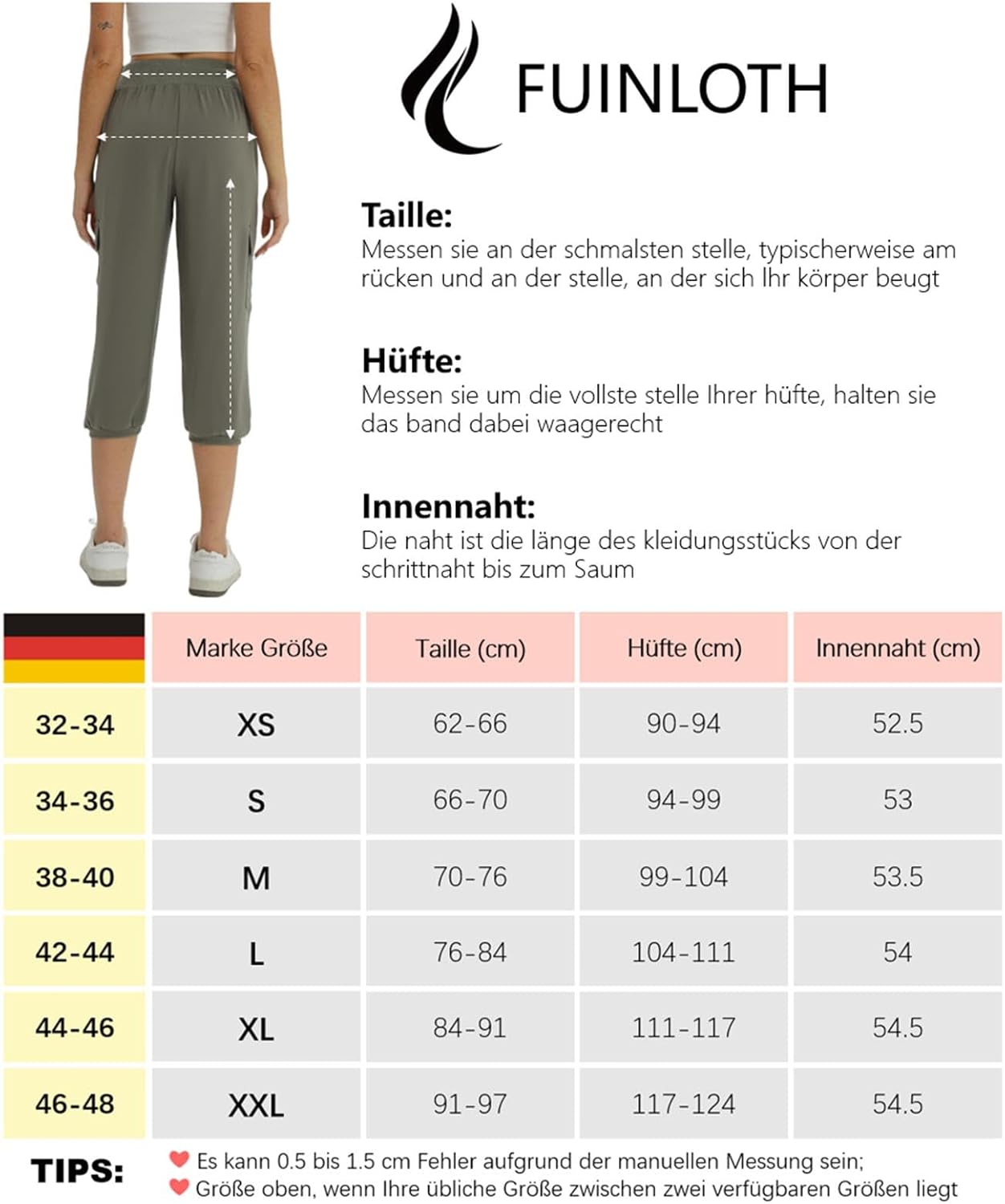 FUINLOTH

Taille:
Messen sie an der schmalsten stelle, typischerweise am rücken und an der stelle, an der sich Ihr körper beugt

Hüfte:
Messen sie um die vollste stelle Ihrer hüfte, halten sie das band dabei waagerecht

Innennaht:
Die naht ist die länge des kleidungsstücks von der schrittnaht bis zum Saum

| | Marke Größe | Taille (cm) | Hüfte (cm) | Innennaht (cm) |
|---|---|---|---|---|
| 32-34 | XS | 62-66 | 90-94 | 52.5 |
| 34-36 | S | 66-70 | 94-99 | 53 |
| 38-40 | M | 70-76 | 99-104 | 53.5 |
| 42-44 | L | 76-84 | 104-111 | 54 |
| 44-46 | XL | 84-91 | 111-117 | 54.5 |
| 46-48 | XXL | 91-97 | 117-124 | 54.5 |

TIPS: Es kann 0.5 bis 1.5 cm Fehler aufgrund der manuellen Messung sein;
Größe oben, wenn Ihre übliche Größe zwischen zwei verfügbaren Größen liegt